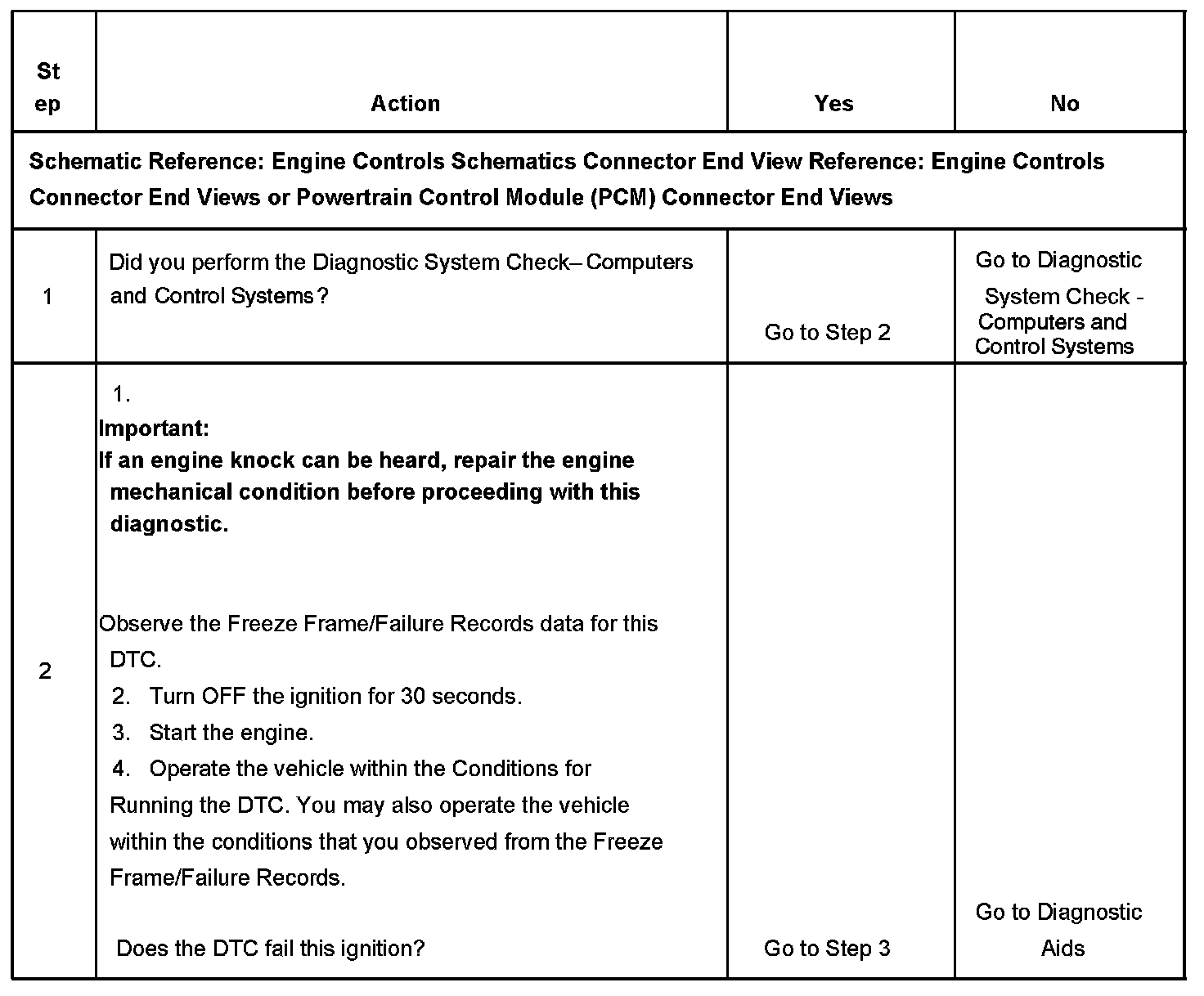 | Step | Action | Yes | No |
|---|---|---|---|
| Schematic Reference: Engine Controls Schematics Connector End View Reference: Engine Controls Connector End Views or Powertrain Control Module (PCM) Connector End Views | | | |
| 1 | Did you perform the Diagnostic System Check– Computers and Control Systems? | Go to Step 2 | Go to Diagnostic System Check - Computers and Control Systems |
| 2 | 1. Important: If an engine knock can be heard, repair the engine mechanical condition before proceeding with this diagnostic. Observe the Freeze Frame/Failure Records data for this DTC. 2. Turn OFF the ignition for 30 seconds. 3. Start the engine. 4. Operate the vehicle within the Conditions for Running the DTC. You may also operate the vehicle within the conditions that you observed from the Freeze Frame/Failure Records. Does the DTC fail this ignition? | Go to Step 3 | Go to Diagnostic Aids |